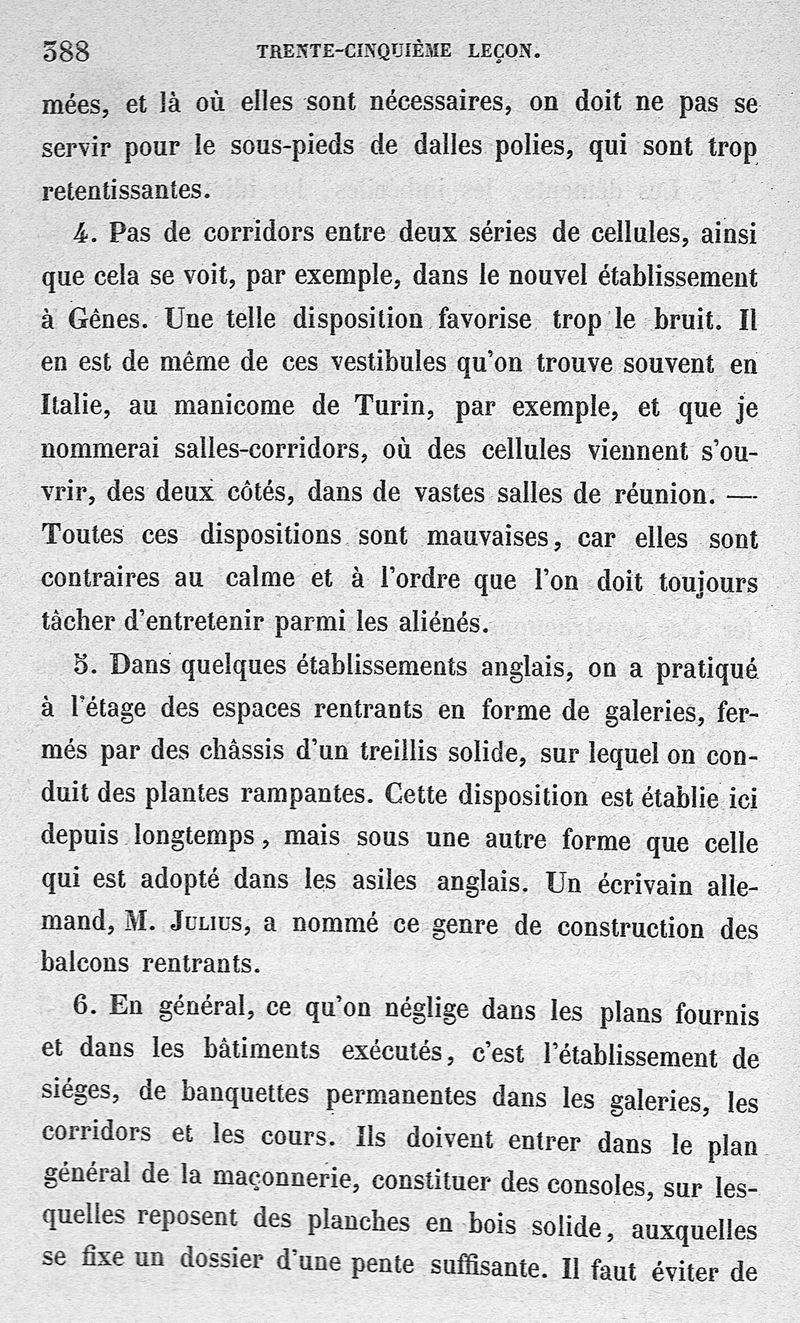 388 TRENTE-CINQUIÈME LEÇON.

mées, et là où elles sont nécessaires, on doit ne pas se servir pour le sous-pieds de dalles polies, qui sont trop retentissantes.

4. Pas de corridors entre deux séries de cellules, ainsi que cela se voit, par exemple, dans le nouvel établissement à Gênes. Une telle disposition favorise trop le bruit. Il en est de même de ces vestibules qu'on trouve souvent en Italie, au manicome de Turin, par exemple, et que je nommerai salles-corridors, où des cellules viennent s'ouvrir, des deux côtés, dans de vastes salles de réunion. — Toutes ces dispositions sont mauvaises, car elles sont contraires au calme et à l'ordre que l'on doit toujours tâcher d'entretenir parmi les aliénés.

5. Dans quelques établissements anglais, on a pratiqué à l'étage des espaces rentrants en forme de galeries, fermés par des châssis d'un treillis solide, sur lequel on conduit des plantes rampantes. Cette disposition est établie ici depuis longtemps, mais sous une autre forme que celle qui est adopté dans les asiles anglais. Un écrivain allemand, M. Julius, a nommé ce genre de construction des balcons rentrants.

6. En général, ce qu'on néglige dans les plans fournis et dans les bâtiments exécutés, c'est l'établissement de siéges, de banquettes permanentes dans les galeries, les corridors et les cours. Ils doivent entrer dans le plan général de la maçonnerie, constituer des consoles, sur lesquelles reposent des planches en bois solide, auxquelles se fixe un dossier d'une pente suffisante. Il faut éviter de